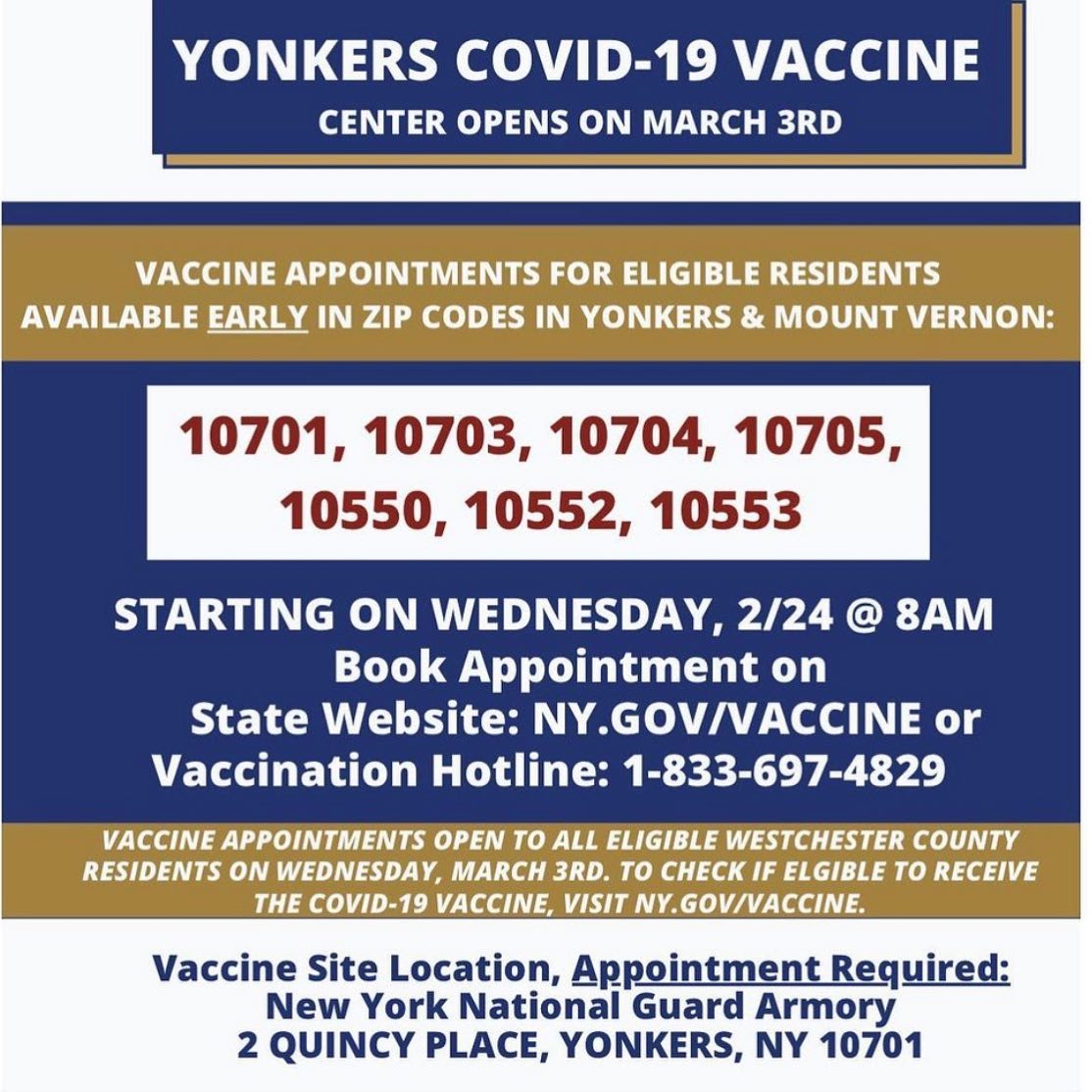 YONKERS COVID-19 VACCINE
CENTER OPENS ON MARCH 3RD

VACCINE APPOINTMENTS FOR ELIGIBLE RESIDENTS AVAILABLE EARLY IN ZIP CODES IN YONKERS & MOUNT VERNON:

10701, 10703, 10704, 10705, 10550, 10552, 10553

STARTING ON WEDNESDAY, 2/24 @ 8AM
Book Appointment on
State Website: NY.GOV/VACCINE or
Vaccination Hotline: 1-833-697-4829

VACCINE APPOINTMENTS OPEN TO ALL ELIGIBLE WESTCHESTER COUNTY RESIDENTS ON WEDNESDAY, MARCH 3RD. TO CHECK IF ELGIBLE TO RECEIVE THE COVID-19 VACCINE, VISIT NY.GOV/VACCINE.

Vaccine Site Location, Appointment Required:
New York National Guard Armory
2 QUINCY PLACE, YONKERS, NY 10701